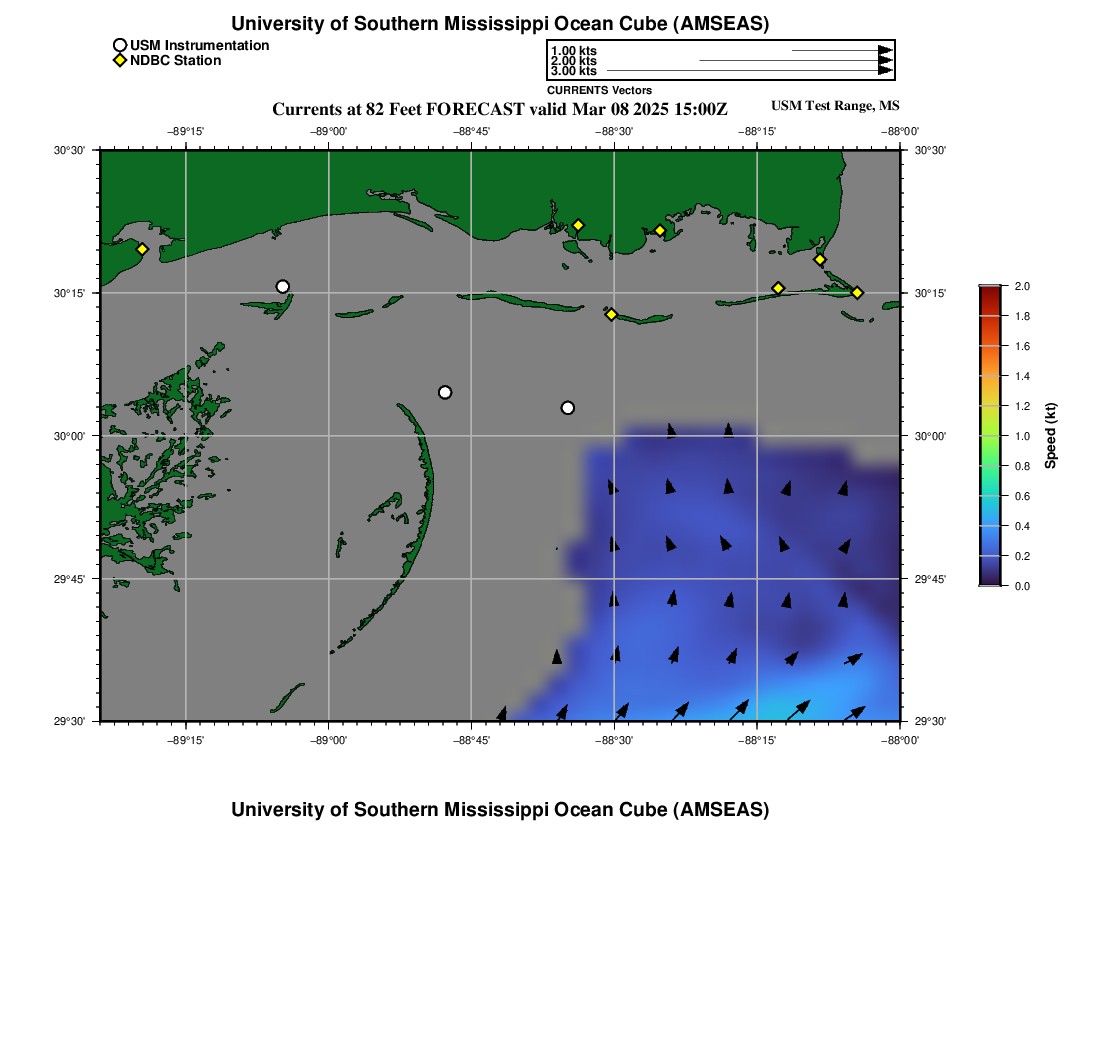 University of Southern Mississippi Ocean Cube (AMSEAS)

USM Instrumentation
NDBC Station

1.00 kts
2.00 kts
3.00 kts
CURRENTS Vectors

Currents at 82 Feet FORECAST valid Mar 08 2025 15:00Z

USM Test Range, MS

−89°15' −89°00' −88°45' −88°30' −88°15' −88°00'

30°30' 30°15' 30°00' 29°45' 29°30'

30°30' 30°15' 30°00' 29°45' 29°30'

−89°15' −89°00' −88°45' −88°30' −88°15' −88°00'

2.0
1.8
1.6
1.4
1.2
1.0
0.8
0.6
0.4
0.2
0.0
Speed (kt)

University of Southern Mississippi Ocean Cube (AMSEAS)